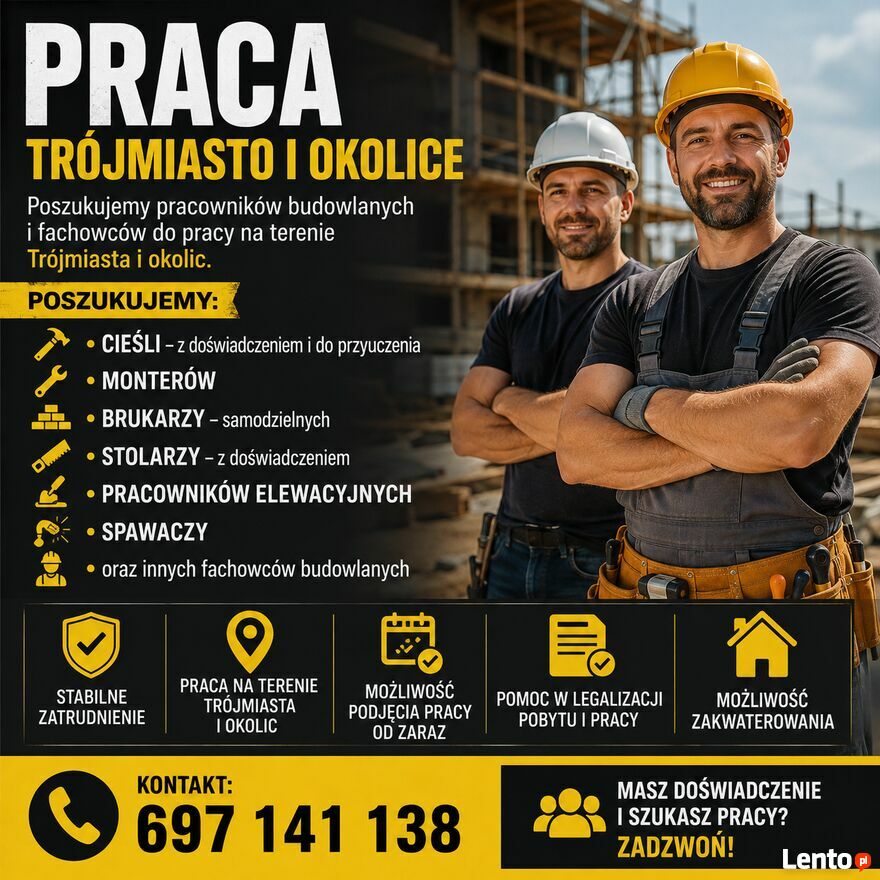 PRACA

TRÓJMIASTO I OKOLICE

Poszukujemy pracowników budowlanych i fachowców do pracy na terenie Trójmiasta i okolic.

POSZUKUJEMY:

• CIEŚLI – z doświadczeniem i do przyuczenia
• MONTERÓW
• BRUKARZY – samodzielnych
• STOLARZY – z doświadczeniem
• PRACOWNIKÓW ELEWACYJNYCH
• SPAWACZY
• oraz innych fachowców budowlanych

STABILNE ZATRUDNIENIE

PRACA NA TERENIE TRÓJMIASTA I OKOLIC

MOŻLIWOŚĆ PODJĘCIA PRACY OD ZARAZ

POMOC W LEGALIZACJI POBYTU I PRACY

MOŻLIWOŚĆ ZAKWATEROWANIA

KONTAKT:
697 141 138

MASZ DOŚWIADCZENIE I SZUKASZ PRACY?
ZADZWOŃ!

Lento.pl